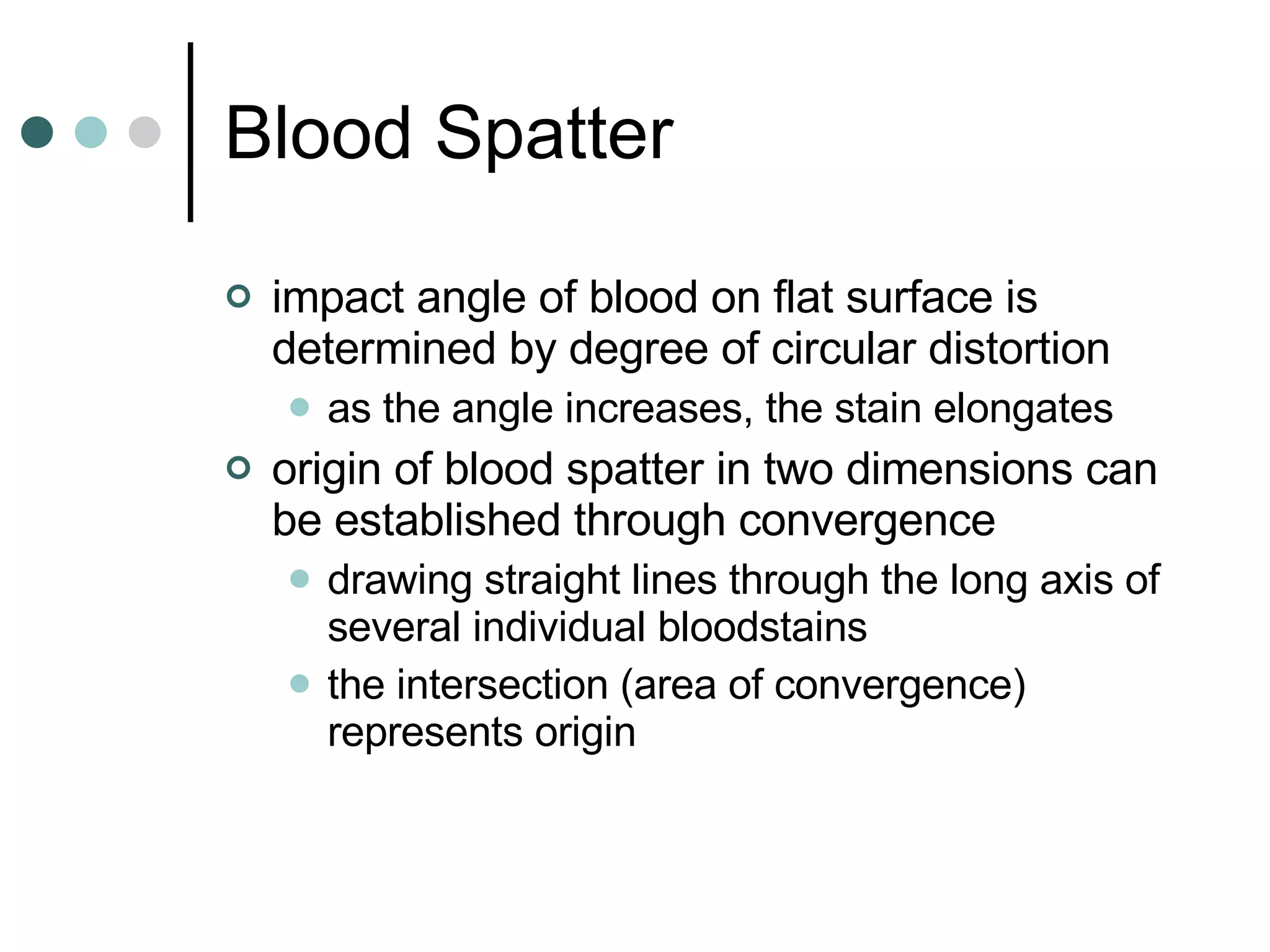 Blood Spatter

impact angle of blood on flat surface is determined by degree of circular distortion

as the angle increases, the stain elongates

origin of blood spatter in two dimensions can be established through convergence

drawing straight lines through the long axis of several individual bloodstains

the intersection (area of convergence) represents origin